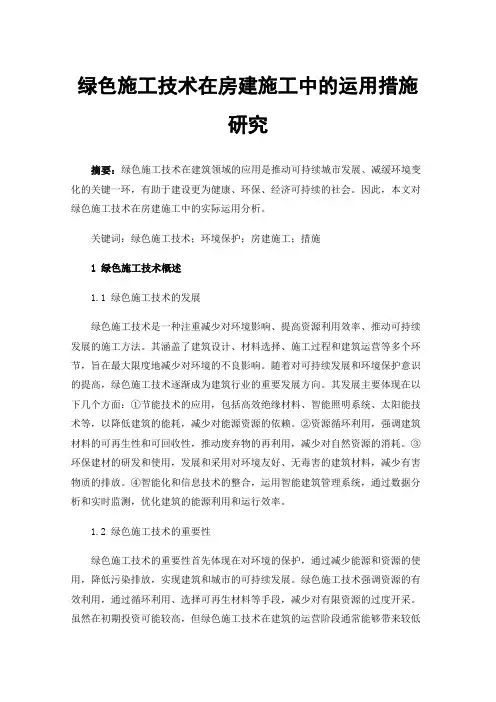 绿色施工技术在房建施工中的运用措施研究

摘要：绿色施工技术在建筑领域的应用是推动可持续城市发展、减缓环境变化的关键一环，有助于建设更为健康、环保、经济可持续的社会。因此，本文对绿色施工技术在房建施工中的实际运用分析。

关键词：绿色施工技术；环境保护；房建施工；措施

1 绿色施工技术概述

1.1 绿色施工技术的发展

绿色施工技术是一种注重减少对环境影响、提高资源利用效率、推动可持续发展的施工方法。其涵盖了建筑设计、材料选择、施工过程和建筑运营等多个环节，旨在最大限度地减少对环境的不良影响。随着对可持续发展和环境保护意识的提高，绿色施工技术逐渐成为建筑行业的重要发展方向。其发展主要体现在以下几个方面：①节能技术的应用，包括高效绝缘材料、智能照明系统、太阳能技术等，以降低建筑的能耗，减少对能源资源的依赖。②资源循环利用，强调建筑材料的可再生性和可回收性，推动废弃物的再利用，减少对自然资源的消耗。③环保建材的研发和使用，发展和采用对环境友好、无毒害的建筑材料，减少有害物质的排放。④智能化和信息技术的整合，运用智能建筑管理系统，通过数据分析和实时监测，优化建筑的能源利用和运行效率。

1.2 绿色施工技术的重要性

绿色施工技术的重要性首先体现在对环境的保护，通过减少能源和资源的使用，降低污染排放，实现建筑和城市的可持续发展。绿色施工技术强调资源的有效利用，通过循环利用、选择可再生材料等手段，减少对有限资源的过度开采。虽然在初期投资可能较高，但绿色施工技术在建筑的运营阶段通常能够带来较低